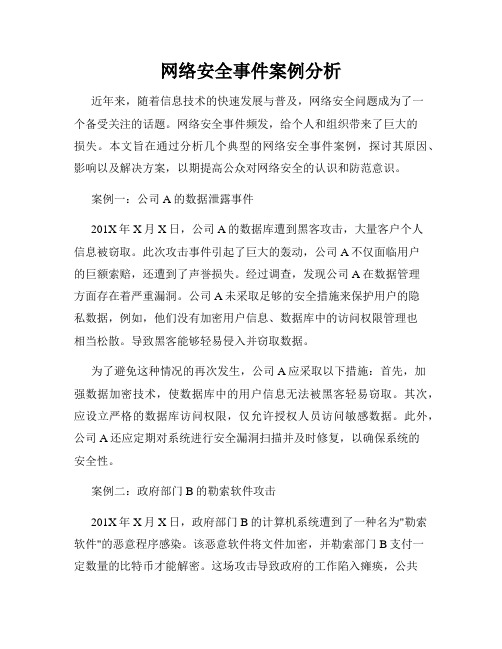 网络安全事件案例分析

近年来，随着信息技术的快速发展与普及，网络安全问题成为了一个备受关注的话题。网络安全事件频发，给个人和组织带来了巨大的损失。本文旨在通过分析几个典型的网络安全事件案例，探讨其原因、影响以及解决方案，以期提高公众对网络安全的认识和防范意识。

案例一：公司 A 的数据泄露事件

201X 年 X 月 X 日，公司 A 的数据库遭到黑客攻击，大量客户个人信息被窃取。此次攻击事件引起了巨大的轰动，公司 A 不仅面临用户的巨额索赔，还遭到了声誉损失。经过调查，发现公司 A 在数据管理方面存在着严重漏洞。公司 A 未采取足够的安全措施来保护用户的隐私数据，例如，他们没有加密用户信息、数据库中的访问权限管理也相当松散。导致黑客能够轻易侵入并窃取数据。

为了避免这种情况的再次发生，公司 A 应采取以下措施：首先，加强数据加密技术，使数据库中的用户信息无法被黑客轻易窃取。其次，应设立严格的数据库访问权限，仅允许授权人员访问敏感数据。此外，公司 A 还应定期对系统进行安全漏洞扫描并及时修复，以确保系统的安全性。

案例二：政府部门 B 的勒索软件攻击

201X 年 X 月 X 日，政府部门 B 的计算机系统遭到了一种名为"勒索软件"的恶意程序感染。该恶意软件将文件加密，并勒索部门 B 支付一定数量的比特币才能解密。这场攻击导致政府的工作陷入瘫痪，公共